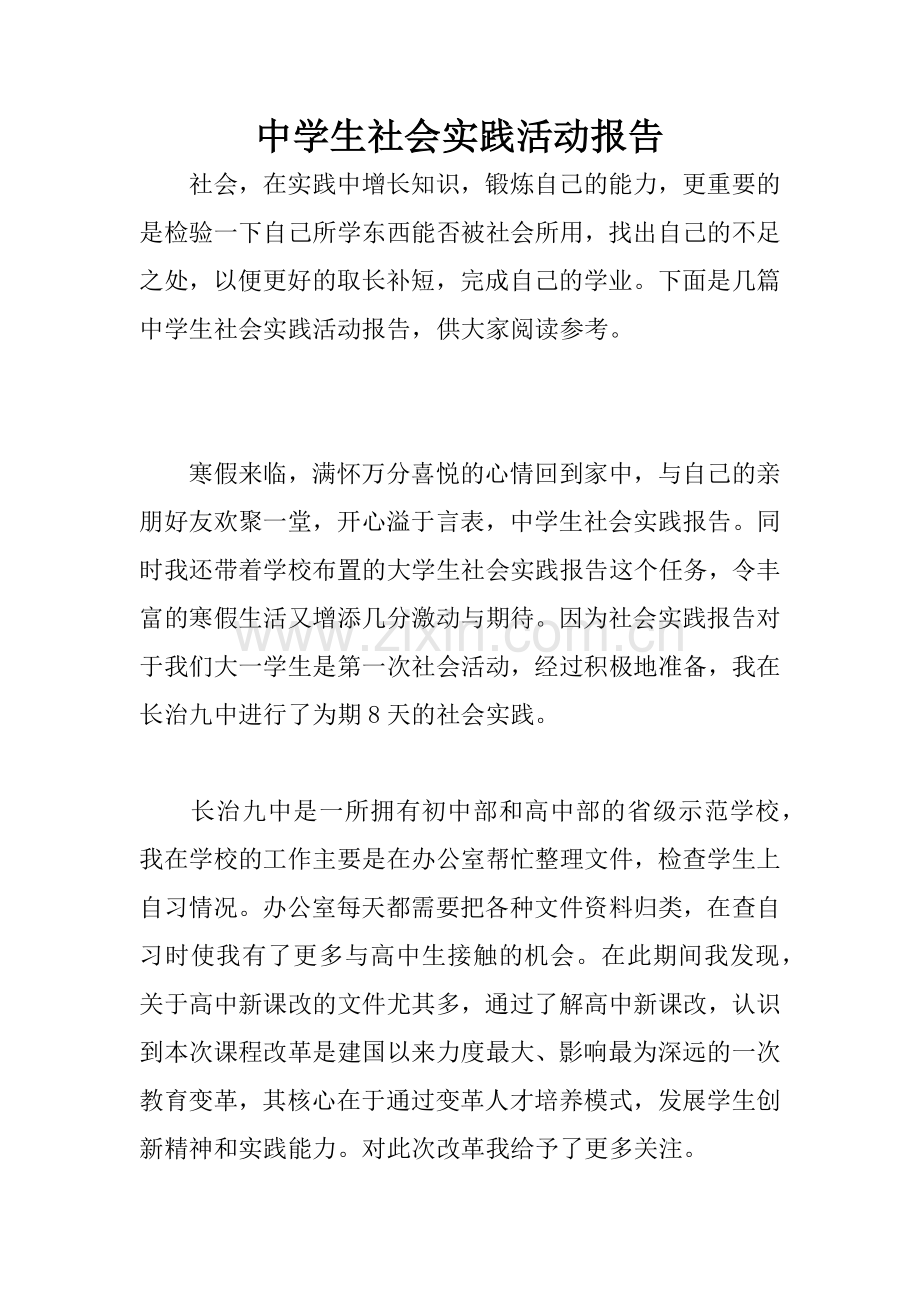 中学生社会实践活动报告

社会，在实践中增长知识，锻炼自己的能力，更重要的是检验一下自己所学东西能否被社会所用，找出自己的不足之处，以便更好的取长补短，完成自己的学业。下面是几篇中学生社会实践活动报告，供大家阅读参考。

寒假来临，满怀万分喜悦的心情回到家中，与自己的亲朋好友欢聚一堂，开心溢于言表，中学生社会实践报告。同时我还带着学校布置的大学生社会实践报告这个任务，令丰富的寒假生活又增添几分激动与期待。因为社会实践报告对于我们大一学生是第一次社会活动，经过积极地准备，我在长治九中进行了为期8天的社会实践。

长治九中是一所拥有初中部和高中部的省级示范学校，我在学校的工作主要是在办公室帮忙整理文件，检查学生上自习情况。办公室每天都需要把各种文件资料归类，在查自习时使我有了更多与高中生接触的机会。在此期间我发现，关于高中新课改的文件尤其多，通过了解高中新课改，认识到本次课程改革是建国以来力度最大、影响最为深远的一次教育变革，其核心在于通过变革人才培养模式，发展学生创新精神和实践能力。对此次改革我给予了更多关注。

www.zixin.com.cn